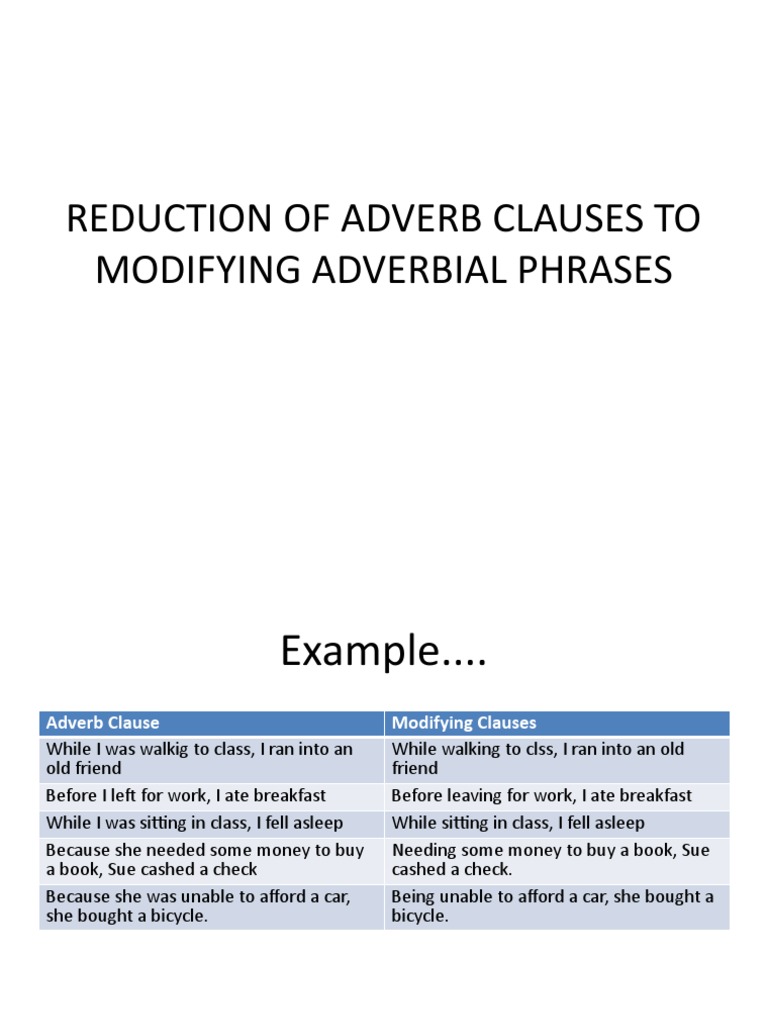 REDUCTION OF ADVERB CLAUSES TO MODIFYING ADVERBIAL PHRASES

Example....

| Adverb Clause | Modifying Clauses |
|---|---|
| While I was walkig to class, I ran into an old friend | While walking to clss, I ran into an old friend |
| Before I left for work, I ate breakfast | Before leaving for work, I ate breakfast |
| While I was sitting in class, I fell asleep | While sitting in class, I fell asleep |
| Because she needed some money to buy a book, Sue cashed a check | Needing some money to buy a book, Sue cashed a check. |
| Because she was unable to afford a car, she bought a bicycle. | Being unable to afford a car, she bought a bicycle. |